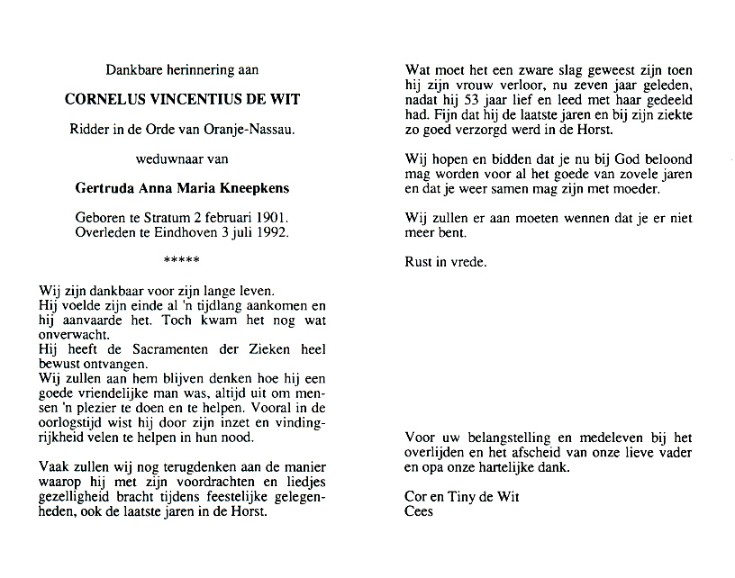 Dankbare herinnering aan

CORNELUS VINCENTIUS DE WIT

Ridder in de Orde van Oranje-Nassau.

weduwnaar van

Gertruda Anna Maria Kneepkens

Geboren te Stratum 2 februari 1901.
Overleden te Eindhoven 3 juli 1992.

*****

Wij zijn dankbaar voor zijn lange leven.
Hij voelde zijn einde al 'n tijdlang aankomen en hij aanvaarde het. Toch kwam het nog wat onverwacht.
Hij heeft de Sacramenten der Zieken heel bewust ontvangen.
Wij zullen aan hem blijven denken hoe hij een goede vriendelijke man was, altijd uit om mensen 'n plezier te doen en te helpen. Vooral in de oorlogstijd wist hij door zijn inzet en vindingrijkheid velen te helpen in hun nood.

Vaak zullen wij nog terugdenken aan de manier waarop hij met zijn voordrachten en liedjes gezelligheid bracht tijdens feestelijke gelegenheden, ook de laatste jaren in de Horst.

Wat moet het een zware slag geweest zijn toen hij zijn vrouw verloor, nu zeven jaar geleden, nadat hij 53 jaar lief en leed met haar gedeeld had. Fijn dat hij de laatste jaren en bij zijn ziekte zo goed verzorgd werd in de Horst.

Wij hopen en bidden dat je nu bij God beloond mag worden voor al het goede van zovele jaren en dat je weer samen mag zijn met moeder.

Wij zullen er aan moeten wennen dat je er niet meer bent.

Rust in vrede.

Voor uw belangstelling en medeleven bij het overlijden en het afscheid van onze lieve vader en opa onze hartelijke dank.

Cor en Tiny de Wit
Cees